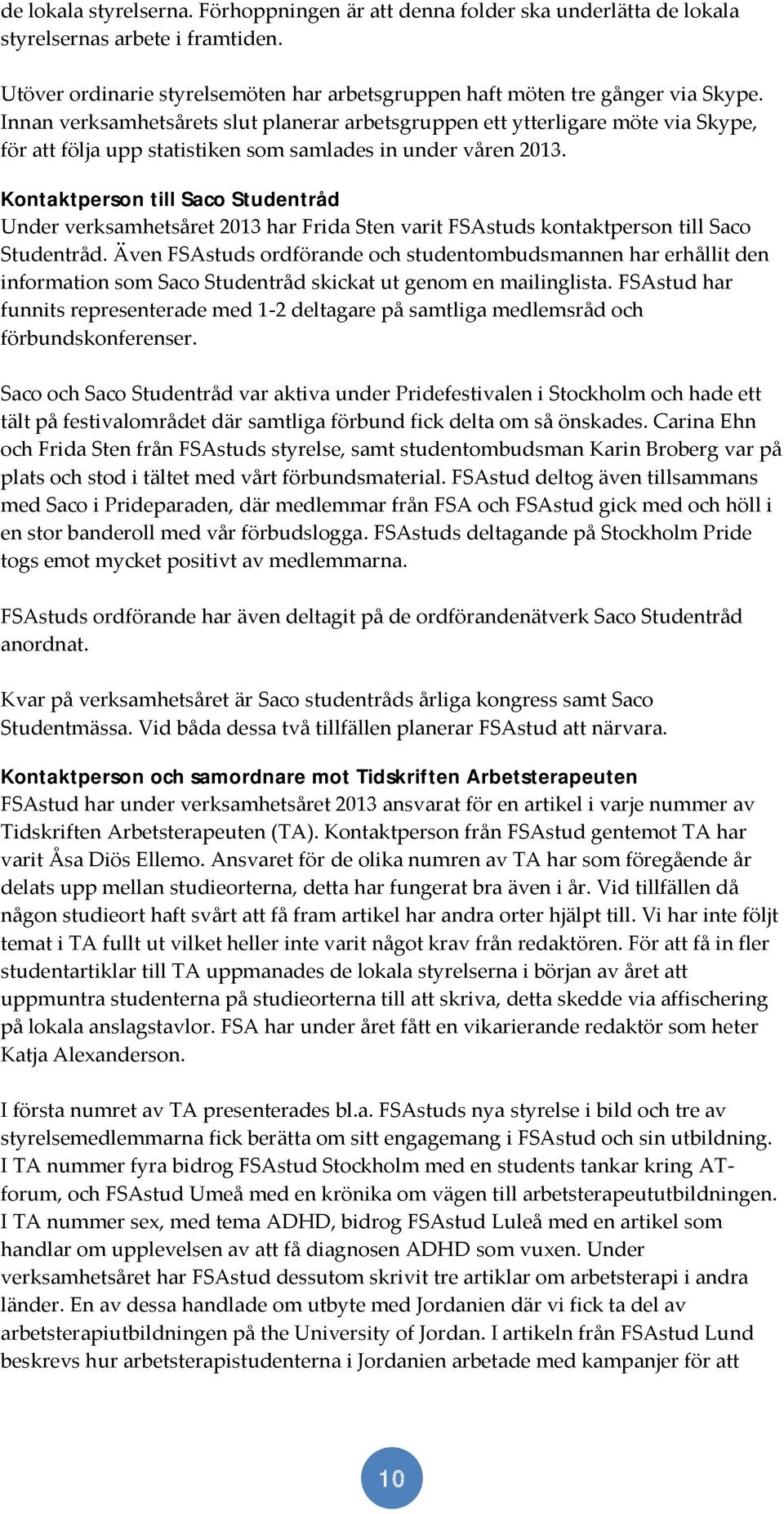 de lokala styrelserna. Förhoppningen är att denna folder ska underlätta de lokala styrelsernas arbete i framtiden.

Utöver ordinarie styrelsemöten har arbetsgruppen haft möten tre gånger via Skype. Innan verksamhetsårets slut planerar arbetsgruppen ett ytterligare möte via Skype, för att följa upp statistiken som samlades in under våren 2013.

Kontaktperson till Saco Studentråd
Under verksamhetsåret 2013 har Frida Sten varit FSAstuds kontaktperson till Saco Studentråd. Även FSAstuds ordförande och studentombudsmannen har erhållit den information som Saco Studentråd skickat ut genom en mailinglista. FSAstud har funnits representerade med 1-2 deltagare på samtliga medlemsråd och förbundskonferenser.

Saco och Saco Studentråd var aktiva under Pridefestivalen i Stockholm och hade ett tält på festivalområdet där samtliga förbund fick delta om så önskades. Carina Ehn och Frida Sten från FSAstuds styrelse, samt studentombudsman Karin Broberg var på plats och stod i tältet med vårt förbundsmaterial. FSAstud deltog även tillsammans med Saco i Prideparaden, där medlemmar från FSA och FSAstud gick med och höll i en stor banderoll med vår förbudslogga. FSAstuds deltagande på Stockholm Pride togs emot mycket positivt av medlemmarna.

FSAstuds ordförande har även deltagit på de ordförandenätverk Saco Studentråd anordnat.

Kvar på verksamhetsåret är Saco studentråds årliga kongress samt Saco Studentmässa. Vid båda dessa två tillfällen planerar FSAstud att närvara.

Kontaktperson och samordnare mot Tidskriften Arbetsterapeuten
FSAstud har under verksamhetsåret 2013 ansvarat för en artikel i varje nummer av Tidskriften Arbetsterapeuten (TA). Kontaktperson från FSAstud gentemot TA har varit Åsa Diös Ellemo. Ansvaret för de olika numren av TA har som föregående år delats upp mellan studieorterna, detta har fungerat bra även i år. Vid tillfällen då någon studieort haft svårt att få fram artikel har andra orter hjälpt till. Vi har inte följt temat i TA fullt ut vilket heller inte varit något krav från redaktören. För att få in fler studentartiklar till TA uppmanades de lokala styrelserna i början av året att uppmuntra studenterna på studieorterna till att skriva, detta skedde via affischering på lokala anslagstavlor. FSA har under året fått en vikarierande redaktör som heter Katja Alexanderson.

I första numret av TA presenterades bl.a. FSAstuds nya styrelse i bild och tre av styrelsemedlemmarna fick berätta om sitt engagemang i FSAstud och sin utbildning. I TA nummer fyra bidrog FSAstud Stockholm med en students tankar kring AT-forum, och FSAstud Umeå med en krönika om vägen till arbetsterapeututbildningen. I TA nummer sex, med tema ADHD, bidrog FSAstud Luleå med en artikel som handlar om upplevelsen av att få diagnosen ADHD som vuxen. Under verksamhetsåret har FSAstud dessutom skrivit tre artiklar om arbetsterapi i andra länder. En av dessa handlade om utbyte med Jordanien där vi fick ta del av arbetsterapiutbildningen på the University of Jordan. I artikeln från FSAstud Lund beskrevs hur arbetsterapistudenterna i Jordanien arbetade med kampanjer för att

10